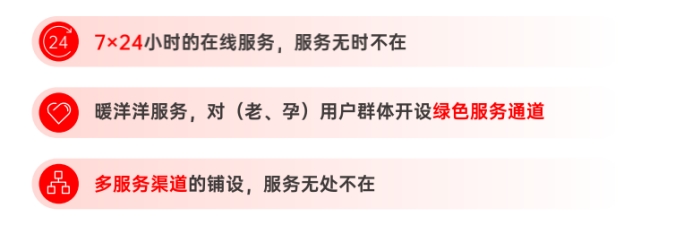 24

7×24小时的在线服务，服务无时不在

暖洋洋服务，对（老、孕）用户群体开设绿色服务通道

多服务渠道的铺设，服务无处不在